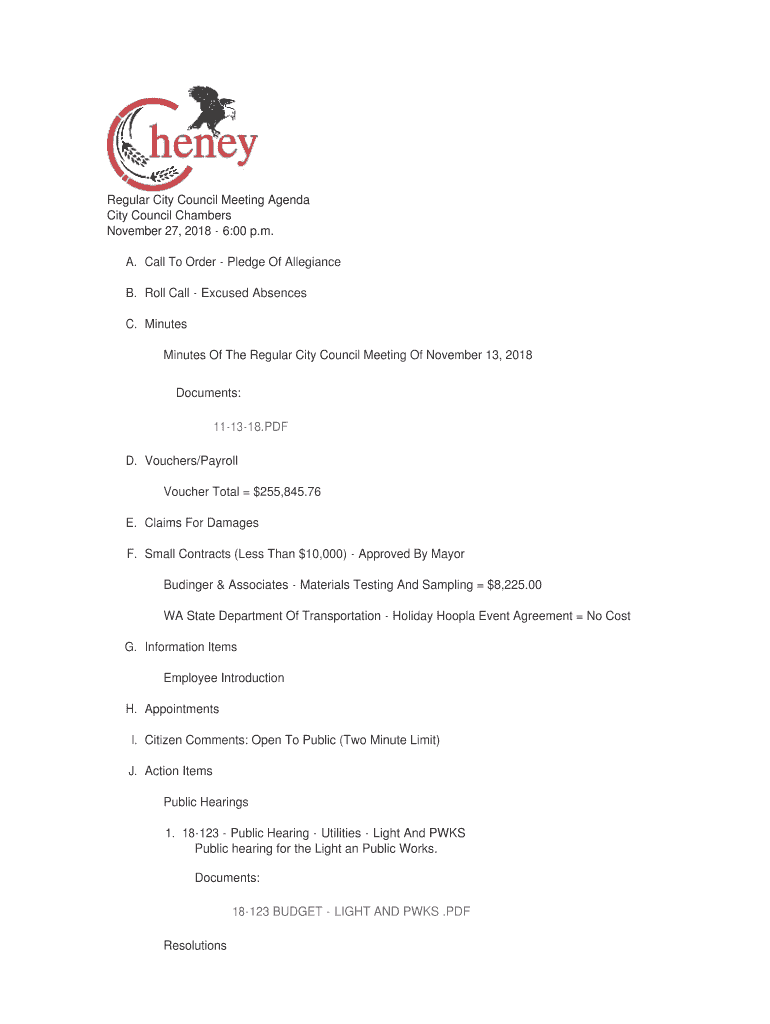 Cheney

Regular City Council Meeting Agenda
City Council Chambers
November 27, 2018 - 6:00 p.m.

A. Call To Order - Pledge Of Allegiance

B. Roll Call - Excused Absences

C. Minutes

Minutes Of The Regular City Council Meeting Of November 13, 2018

Documents:

11-13-18.PDF

D. Vouchers/Payroll

Voucher Total = $255,845.76

E. Claims For Damages

F. Small Contracts (Less Than $10,000) - Approved By Mayor

Budinger & Associates - Materials Testing And Sampling = $8,225.00

WA State Department Of Transportation - Holiday Hoopla Event Agreement = No Cost

G. Information Items

Employee Introduction

H. Appointments

I. Citizen Comments: Open To Public (Two Minute Limit)

J. Action Items

Public Hearings

1. 18-123 - Public Hearing - Utilities - Light And PWKS
Public hearing for the Light an Public Works.

Documents:

18-123 BUDGET - LIGHT AND PWKS .PDF

Resolutions